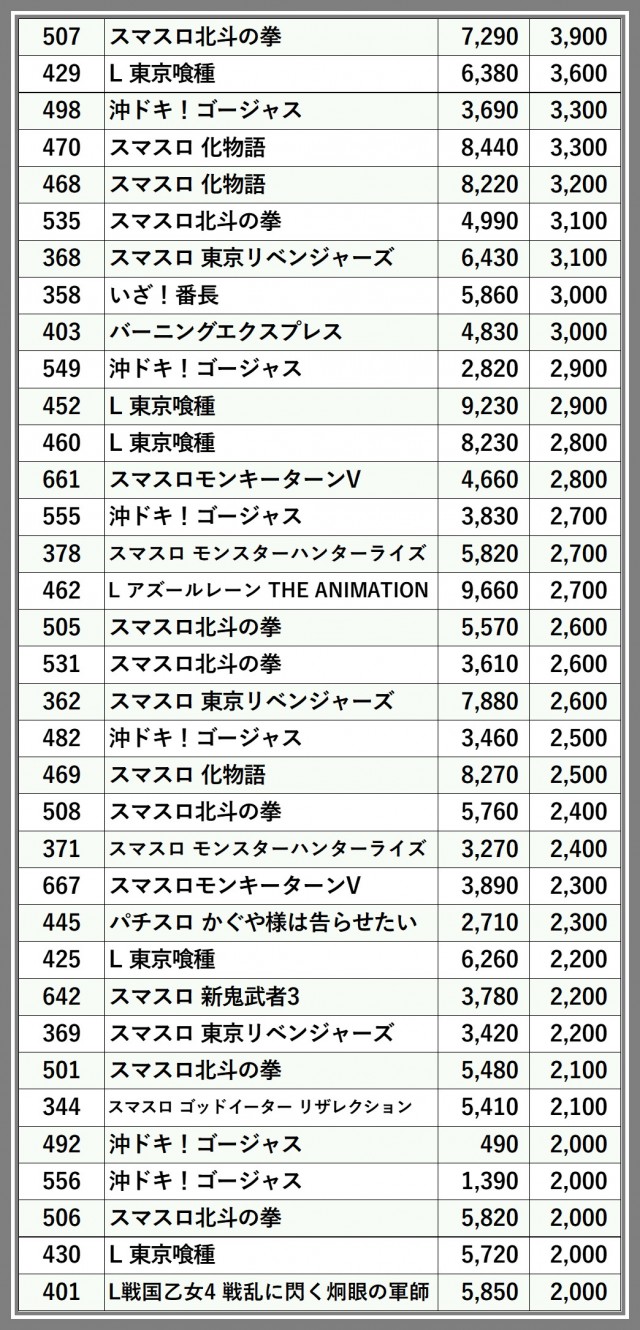 | 507 | スマスロ北斗の拳 | 7,290 | 3,900 |
|---|---|---|---|
| 429 | L 東京喰種 | 6,380 | 3,600 |
| 498 | 沖ドキ！ゴージャス | 3,690 | 3,300 |
| 470 | スマスロ 化物語 | 8,440 | 3,300 |
| 468 | スマスロ 化物語 | 8,220 | 3,200 |
| 535 | スマスロ北斗の拳 | 4,990 | 3,100 |
| 368 | スマスロ 東京リベンジャーズ | 6,430 | 3,100 |
| 358 | いざ！番長 | 5,860 | 3,000 |
| 403 | バーニングエクスプレス | 4,830 | 3,000 |
| 549 | 沖ドキ！ゴージャス | 2,820 | 2,900 |
| 452 | L 東京喰種 | 9,230 | 2,900 |
| 460 | L 東京喰種 | 8,230 | 2,800 |
| 661 | スマスロモンキーターンV | 4,660 | 2,800 |
| 555 | 沖ドキ！ゴージャス | 3,830 | 2,700 |
| 378 | スマスロ モンスターハンターライズ | 5,820 | 2,700 |
| 462 | L アズールレーン THE ANIMATION | 9,660 | 2,700 |
| 505 | スマスロ北斗の拳 | 5,570 | 2,600 |
| 531 | スマスロ北斗の拳 | 3,610 | 2,600 |
| 362 | スマスロ 東京リベンジャーズ | 7,880 | 2,600 |
| 482 | 沖ドキ！ゴージャス | 3,460 | 2,500 |
| 469 | スマスロ 化物語 | 8,270 | 2,500 |
| 508 | スマスロ北斗の拳 | 5,760 | 2,400 |
| 371 | スマスロ モンスターハンターライズ | 3,270 | 2,400 |
| 667 | スマスロモンキーターンV | 3,890 | 2,300 |
| 445 | パチスロ かぐや様は告らせたい | 2,710 | 2,300 |
| 425 | L 東京喰種 | 6,260 | 2,200 |
| 642 | スマスロ 新鬼武者3 | 3,780 | 2,200 |
| 369 | スマスロ 東京リベンジャーズ | 3,420 | 2,200 |
| 501 | スマスロ北斗の拳 | 5,480 | 2,100 |
| 344 | スマスロ ゴッドイーター リザレクション | 5,410 | 2,100 |
| 492 | 沖ドキ！ゴージャス | 490 | 2,000 |
| 556 | 沖ドキ！ゴージャス | 1,390 | 2,000 |
| 506 | スマスロ北斗の拳 | 5,820 | 2,000 |
| 430 | L 東京喰種 | 5,720 | 2,000 |
| 401 | L戦国乙女4 戦乱に閃く炯眼の軍師 | 5,850 | 2,000 |